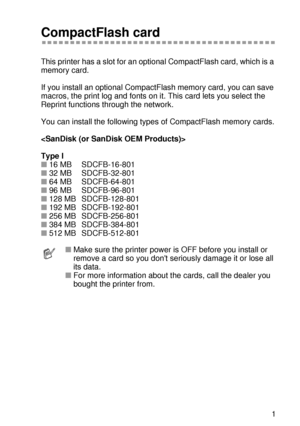 CompactFlash card

This printer has a slot for an optional CompactFlash card, which is a memory card.

If you install an optional CompactFlash memory card, you can save macros, the print log and fonts on it. This card lets you select the Reprint functions through the network.

You can install the following types of CompactFlash memory cards.

<SanDisk (or SanDisk OEM Products)>

Type I
■ 16 MB SDCFB-16-801
■ 32 MB SDCFB-32-801
■ 64 MB SDCFB-64-801
■ 96 MB SDCFB-96-801
■ 128 MB SDCFB-128-801
■ 192 MB SDCFB-192-801
■ 256 MB SDCFB-256-801
■ 384 MB SDCFB-384-801
■ 512 MB SDCFB-512-801

■ Make sure the printer power is OFF before you install or remove a card so you don't seriously damage it or lose all its data.
■ For more information about the cards, call the dealer you bought the printer from.

1